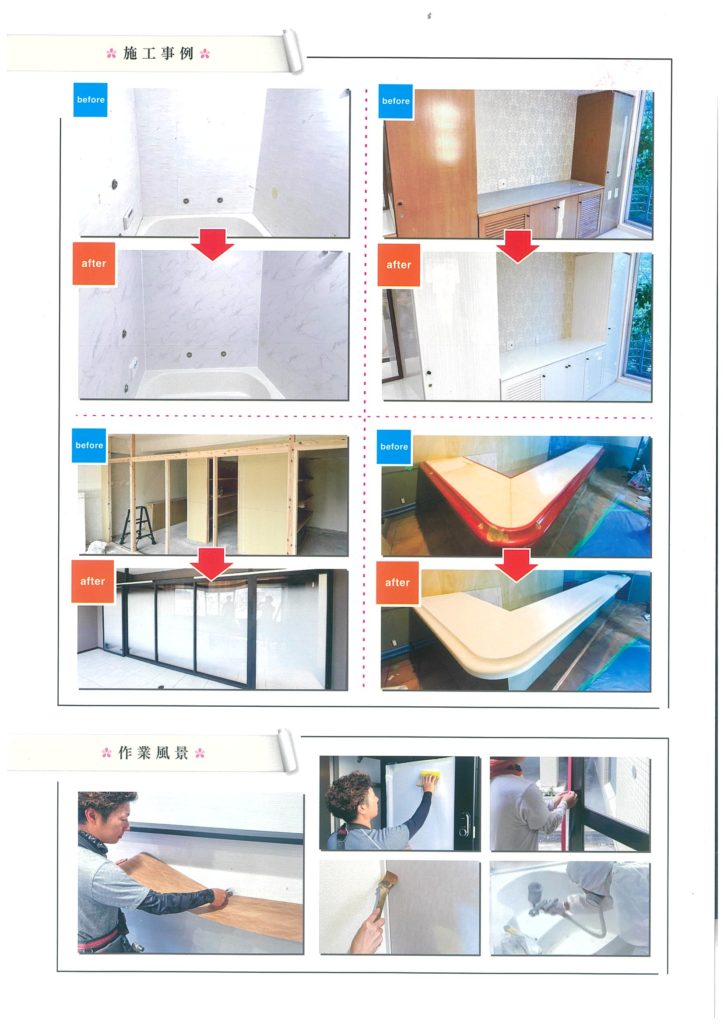 施工事例

before

after

before

after

before

after

before

after

作業風景